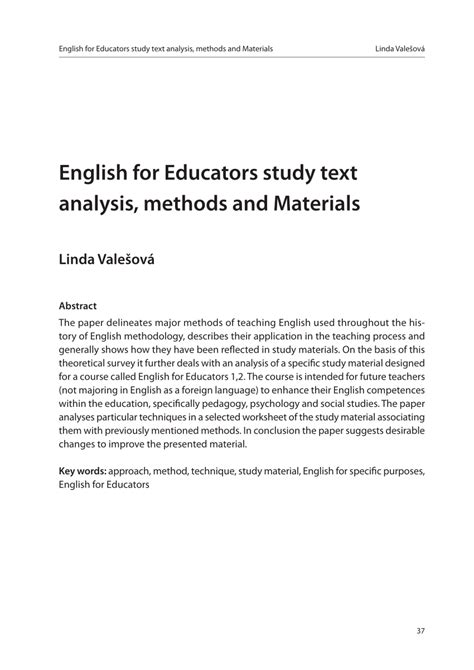 English for Educators study text analysis, methods and Materials Linda Valešová

English for Educators study text analysis, methods and Materials

Linda Valešová

Abstract

The paper delineates major methods of teaching English used throughout the history of English methodology, describes their application in the teaching process and generally shows how they have been reflected in study materials. On the basis of this theoretical survey it further deals with an analysis of a specific study material designed for a course called English for Educators 1,2. The course is intended for future teachers (not majoring in English as a foreign language) to enhance their English competences within the education, specifically pedagogy, psychology and social studies. The paper analyses particular techniques in a selected worksheet of the study material associating them with previously mentioned methods. In conclusion the paper suggests desirable changes to improve the presented material.

Key words: approach, method, technique, study material, English for specific purposes, English for Educators

37